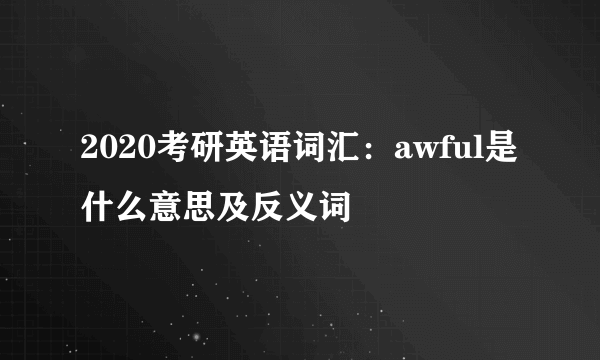 2020考研英语词汇：awful是什么意思及反义词